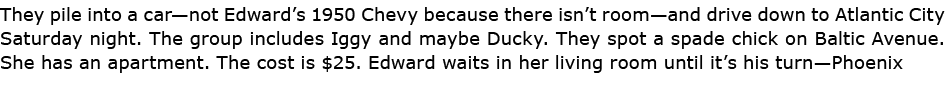 They pile into a car—not Edward's 1950 Chevy because there isn't room—and drive down to Atlantic City Saturday night. The group includes Iggy and maybe Ducky. They spot a spade chick on Baltic Avenue. She has an apartment. The cost is $25. Edward waits in her living room until it's his turn—Phoenix